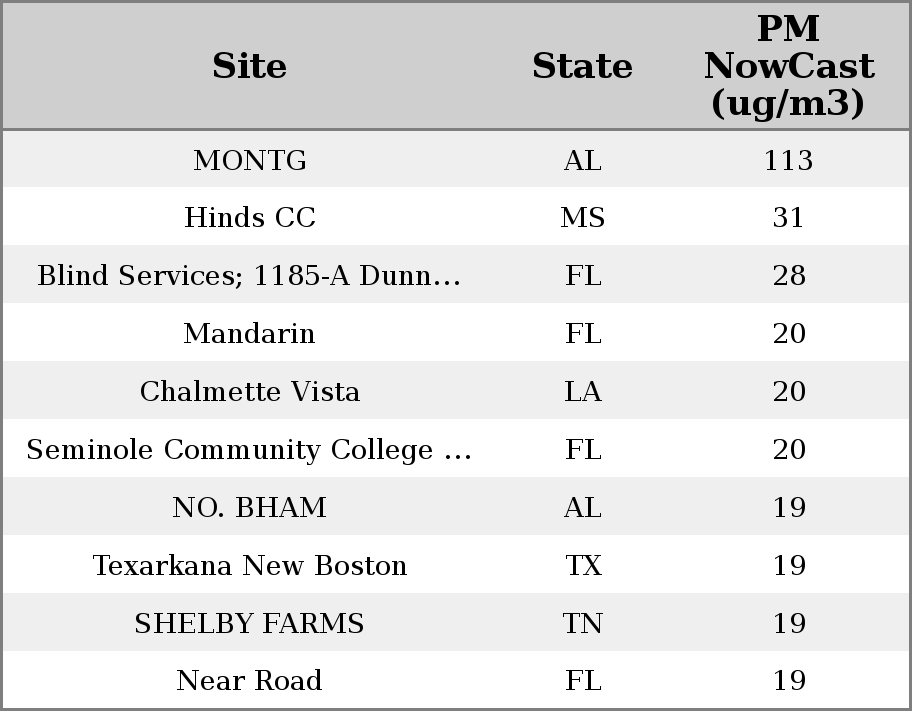 | Site | State | PM NowCast (ug/m3) |
|---|---|---|
| MONTG | AL | 113 |
| Hinds CC | MS | 31 |
| Blind Services; 1185-A Dunn… | FL | 28 |
| Mandarin | FL | 20 |
| Chalmette Vista | LA | 20 |
| Seminole Community College … | FL | 20 |
| NO. BHAM | AL | 19 |
| Texarkana New Boston | TX | 19 |
| SHELBY FARMS | TN | 19 |
| Near Road | FL | 19 |